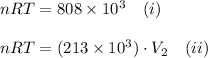 $nRT = 808 \times 10^3 \quad (i)$

$nRT = (213 \times 10^3) \cdot V_2 \quad (ii)$